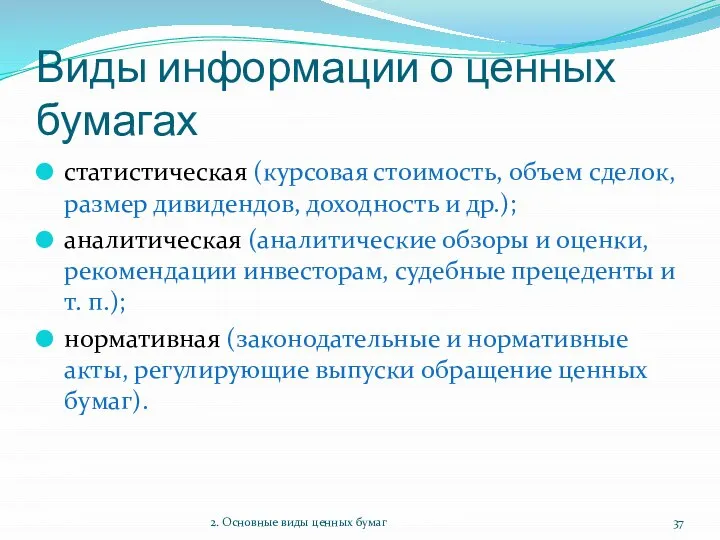 Виды информации о ценных бумагах

статистическая (курсовая стоимость, объем сделок, размер дивидендов, доходность и др.);

аналитическая (аналитические обзоры и оценки, рекомендации инвесторам, судебные прецеденты и т. п.);

нормативная (законодательные и нормативные акты, регулирующие выпуски обращение ценных бумаг).

2. Основные виды ценных бумаг

37